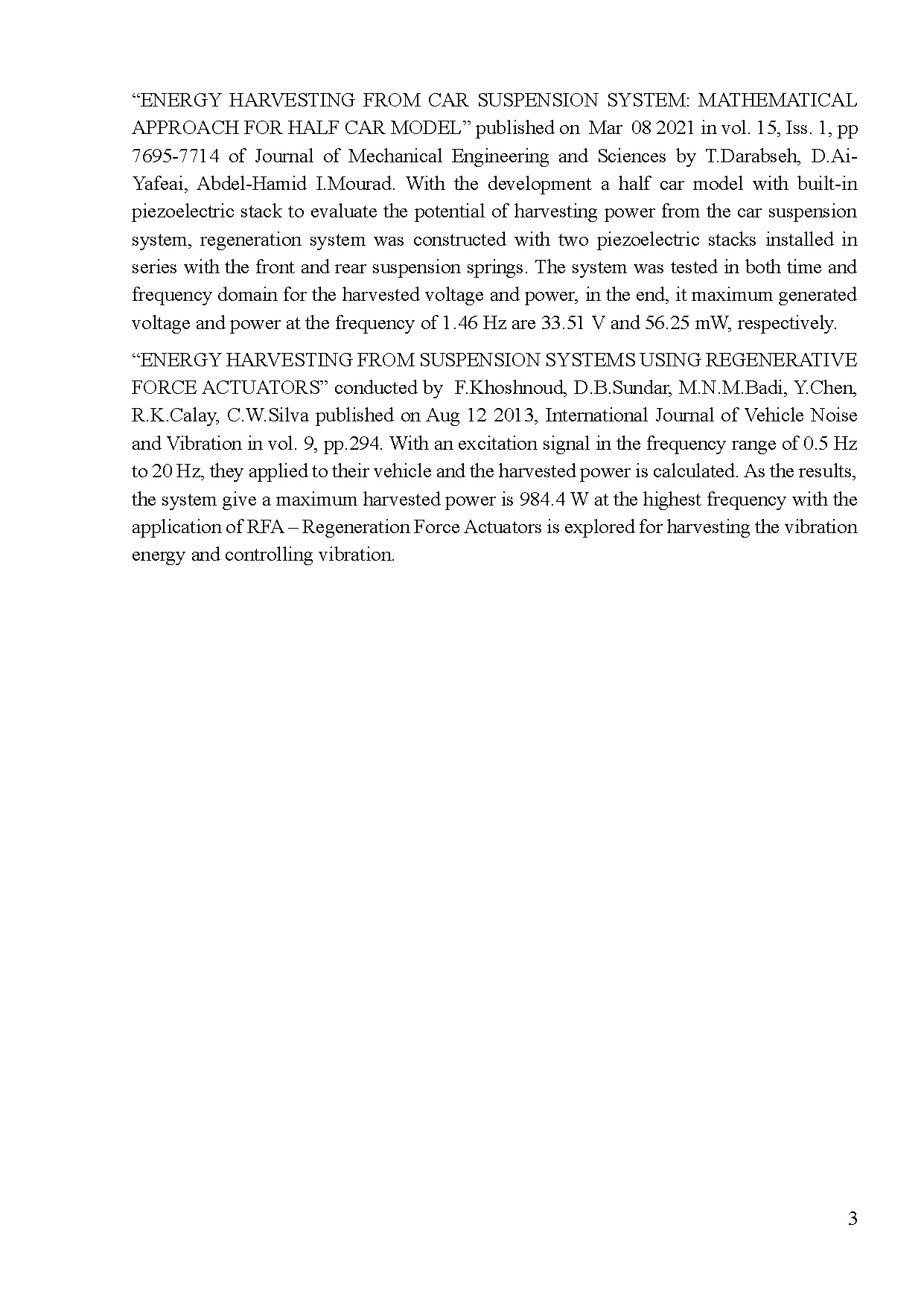 “ENERGY HARVESTING FROM CAR SUSPENSION SYSTEM: MATHEMATICAL APPROACH FOR HALF CAR MODEL” published on Mar 08 2021 in vol. 15, Iss. 1, pp 7695-7714 of Journal of Mechanical Engineering and Sciences by T.Darabseh, D.Ai-Yafeai, Abdel-Hamid I.Mourad. With the development a half car model with built-in piezoelectric stack to evaluate the potential of harvesting power from the car suspension system, regeneration system was constructed with two piezoelectric stacks installed in series with the front and rear suspension springs. The system was tested in both time and frequency domain for the harvested voltage and power, in the end, it maximum generated voltage and power at the frequency of 1.46 Hz are 33.51 V and 56.25 mW, respectively.

“ENERGY HARVESTING FROM SUSPENSION SYSTEMS USING REGENERATIVE FORCE ACTUATORS” conducted by F.Khoshnoud, D.B.Sundar, M.N.M.Badi, Y.Chen, R.K.Calay, C.W.Silva published on Aug 12 2013, International Journal of Vehicle Noise and Vibration in vol. 9, pp.294. With an excitation signal in the frequency range of 0.5 Hz to 20 Hz, they applied to their vehicle and the harvested power is calculated. As the results, the system give a maximum harvested power is 984.4 W at the highest frequency with the application of RFA – Regeneration Force Actuators is explored for harvesting the vibration energy and controlling vibration.

3